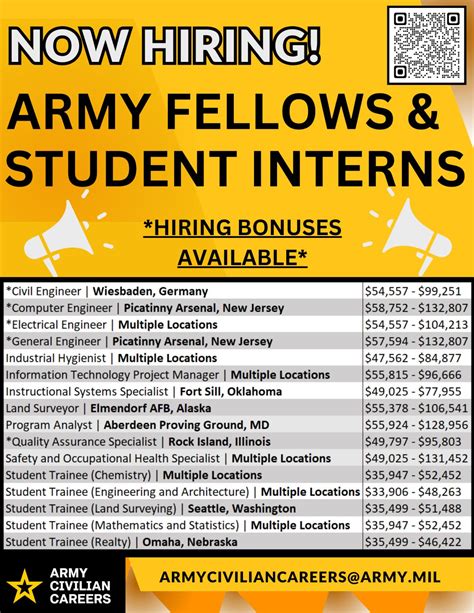 NOW HIRING!

ARMY FELLOWS & STUDENT INTERNS

*HIRING BONUSES AVAILABLE*

| | |
|---|---|
| *Civil Engineer \| Wiesbaden, Germany | \$54,557 - \$99,251 |
| *Computer Engineer \| Picatinny Arsenal, New Jersey | \$58,752 - \$132,807 |
| *Electrical Engineer \| Multiple Locations | \$54,557 - \$104,213 |
| *General Engineer \| Picatinny Arsenal, New Jersey | \$57,594 - \$132,807 |
| Industrial Hygienist \| Multiple Locations | \$47,562 - \$84,877 |
| Information Technology Project Manager \| Multiple Locations | \$55,815 - \$96,666 |
| Instructional Systems Specialist \| Fort Sill, Oklahoma | \$49,025 - \$77,955 |
| Land Surveyor \| Elmendorf AFB, Alaska | \$55,378 - \$106,541 |
| Program Analyst \| Aberdeen Proving Ground, MD | \$55,924 - \$128,956 |
| *Quality Assurance Specialist \| Rock Island, Illinois | \$49,797 - \$95,803 |
| Safety and Occupational Health Specialist \| Multiple Locations | \$49,025 - \$131,452 |
| Student Trainee (Chemistry) \| Multiple Locations | \$35,947 - \$52,452 |
| Student Trainee (Engineering and Architecture) \| Multiple Locations | \$33,906 - \$48,263 |
| Student Trainee (Land Surveying) \| Seattle, Washington | \$35,499 - \$51,488 |
| Student Trainee (Mathematics and Statistics) \| Multiple Locations | \$35,947 - \$52,452 |
| Student Trainee (Realty) \| Omaha, Nebraska | \$35,499 - \$46,422 |

ARMY CIVILIAN CAREERS

ARMYCIVILIANCAREERS@ARMY.MIL